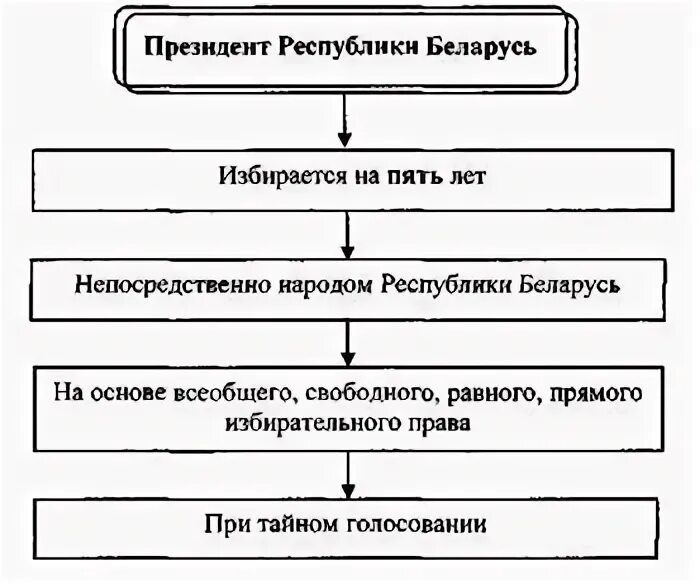 Президент Республики Беларусь

Избирается на пять лет

Непосредственно народом Республики Беларусь

На основе всеобщего, свободного, равного, прямого избирательного права

При тайном голосовании